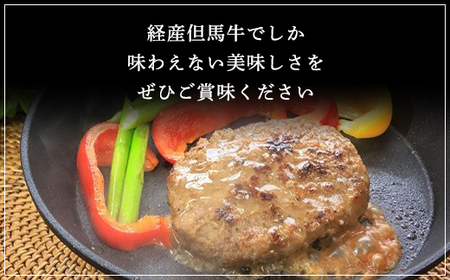 経産但馬牛でしか
味わえない美味しさを
ぜひご賞味ください